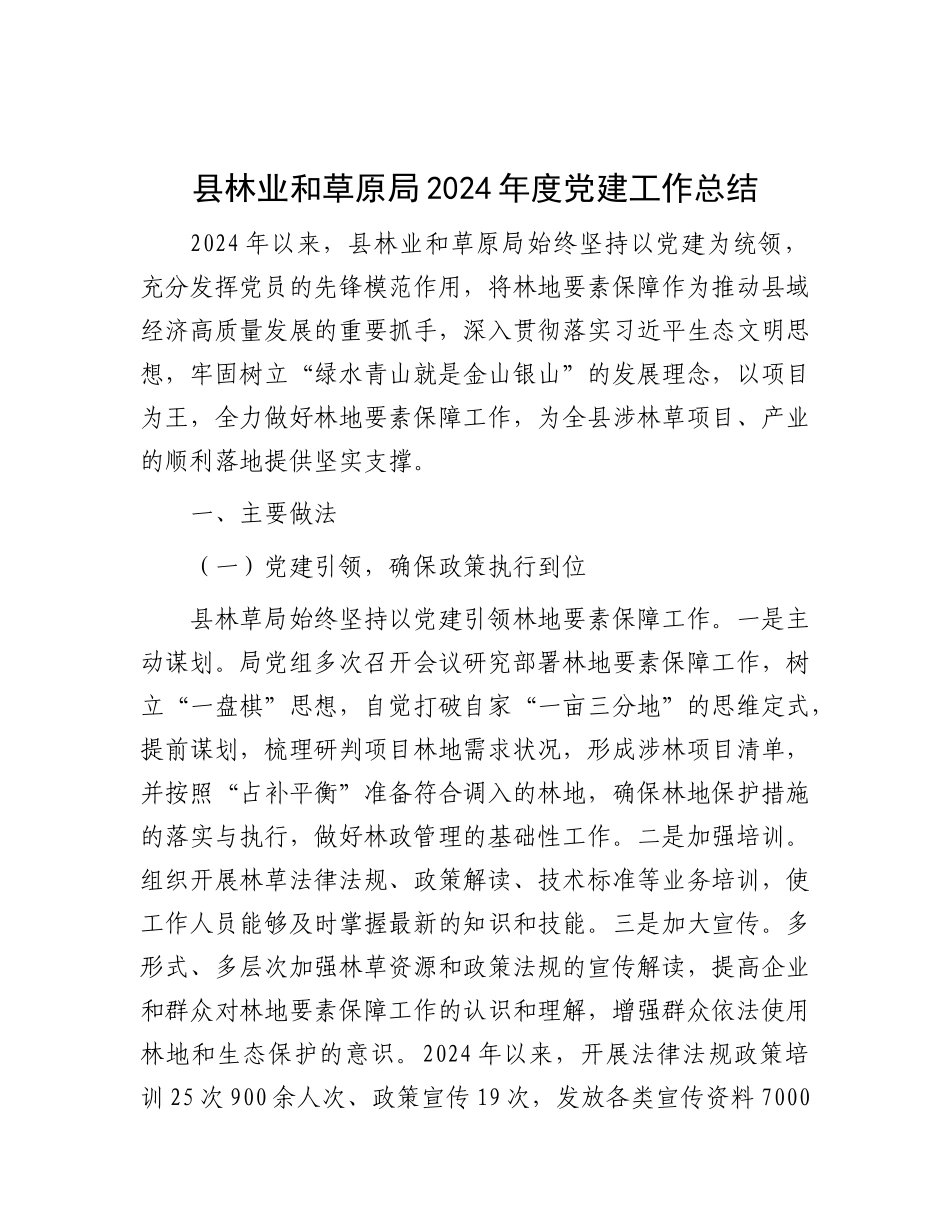 县林业和草原局2024年度党建工作总结

2024年以来，县林业和草原局始终坚持以党建为统领，充分发挥党员的先锋模范作用，将林地要素保障作为推动县域经济高质量发展的重要抓手，深入贯彻落实习近平生态文明思想，牢固树立“绿水青山就是金山银山”的发展理念，以项目为王，全力做好林地要素保障工作，为全县涉林草项目、产业的顺利落地提供坚实支撑。

一、主要做法

（一）党建引领，确保政策执行到位

县林草局始终坚持以党建引领林地要素保障工作。一是主动谋划。局党组多次召开会议研究部署林地要素保障工作，树立“一盘棋”思想，自觉打破自家“一亩三分地”的思维定式，提前谋划，梳理研判项目林地需求状况，形成涉林项目清单，并按照“占补平衡”准备符合调入的林地，确保林地保护措施的落实与执行，做好林政管理的基础性工作。二是加强培训。组织开展林草法律法规、政策解读、技术标准等业务培训，使工作人员能够及时掌握最新的知识和技能。三是加大宣传。多形式、多层次加强林草资源和政策法规的宣传解读，提高企业和群众对林地要素保障工作的认识和理解，增强群众依法使用林地和生态保护的意识。2024年以来，开展法律法规政策培训25次900余人次、政策宣传19次，发放各类宣传资料7000